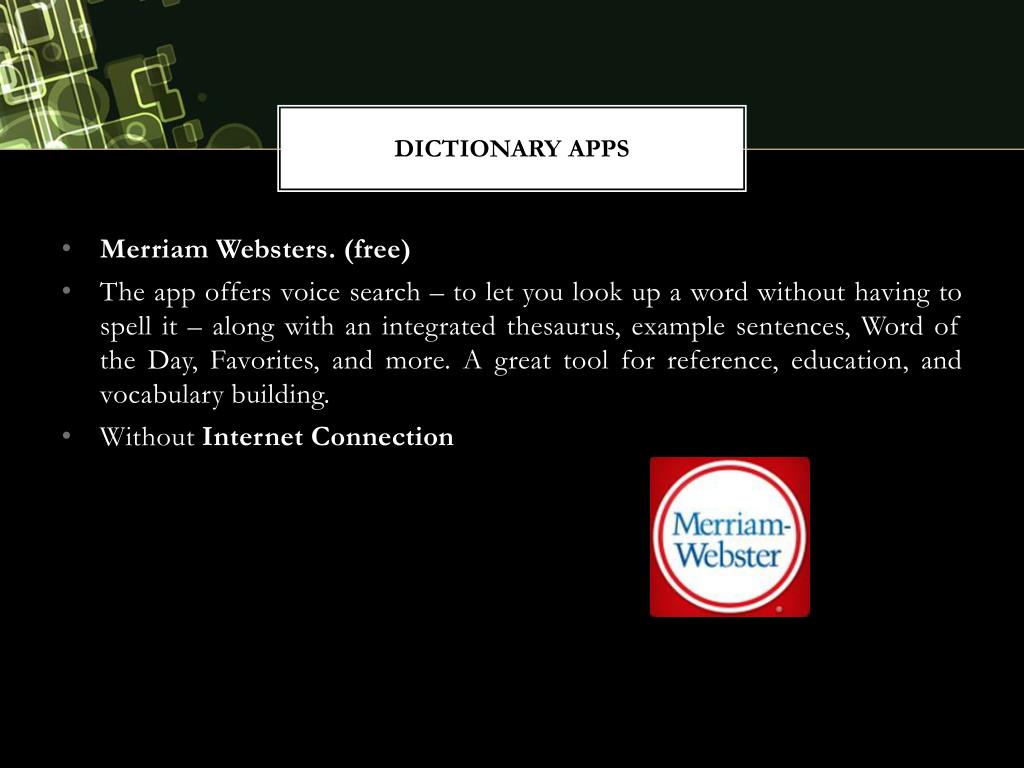 DICTIONARY APPS

• Merriam Websters. (free)
• The app offers voice search – to let you look up a word without having to spell it – along with an integrated thesaurus, example sentences, Word of the Day, Favorites, and more. A great tool for reference, education, and vocabulary building.
• Without Internet Connection

Merriam-Webster